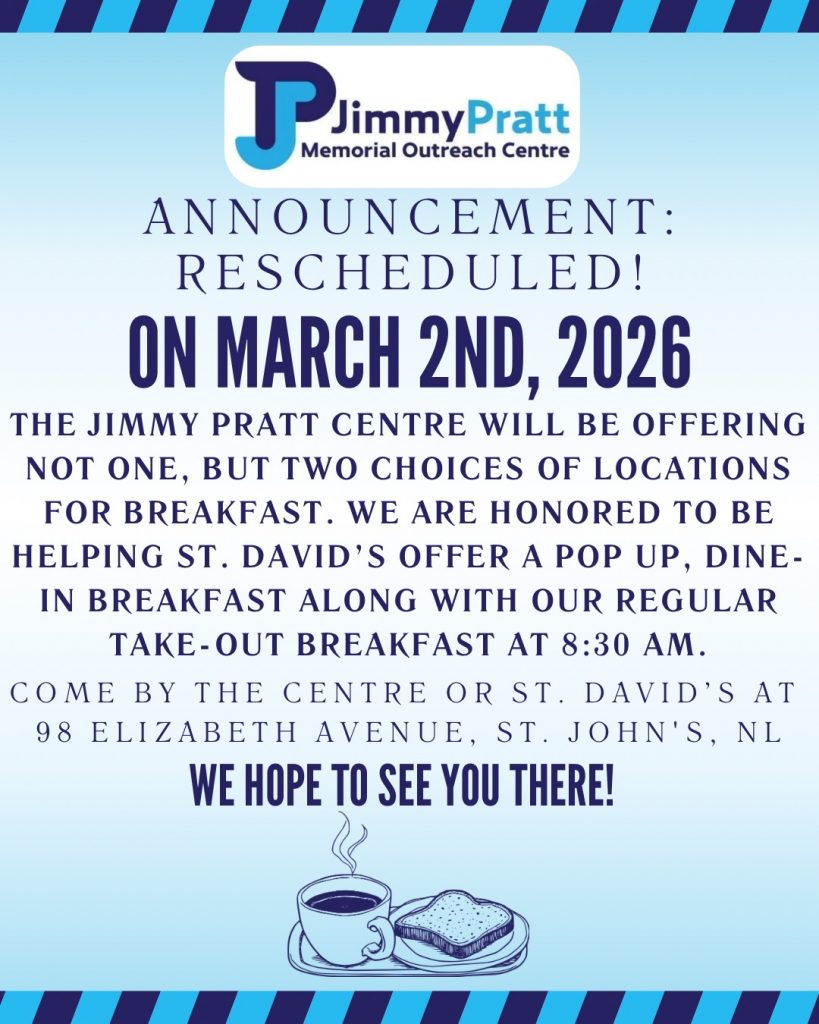 JP JimmyPratt
Memorial Outreach Centre

ANNOUNCEMENT:
RESCHEDULED!

ON MARCH 2ND, 2026

THE JIMMY PRATT CENTRE WILL BE OFFERING NOT ONE, BUT TWO CHOICES OF LOCATIONS FOR BREAKFAST. WE ARE HONORED TO BE HELPING ST. DAVID'S OFFER A POP UP, DINE-IN BREAKFAST ALONG WITH OUR REGULAR TAKE-OUT BREAKFAST AT 8:30 AM.

COME BY THE CENTRE OR ST. DAVID'S AT 98 ELIZABETH AVENUE, ST. JOHN'S, NL

WE HOPE TO SEE YOU THERE!